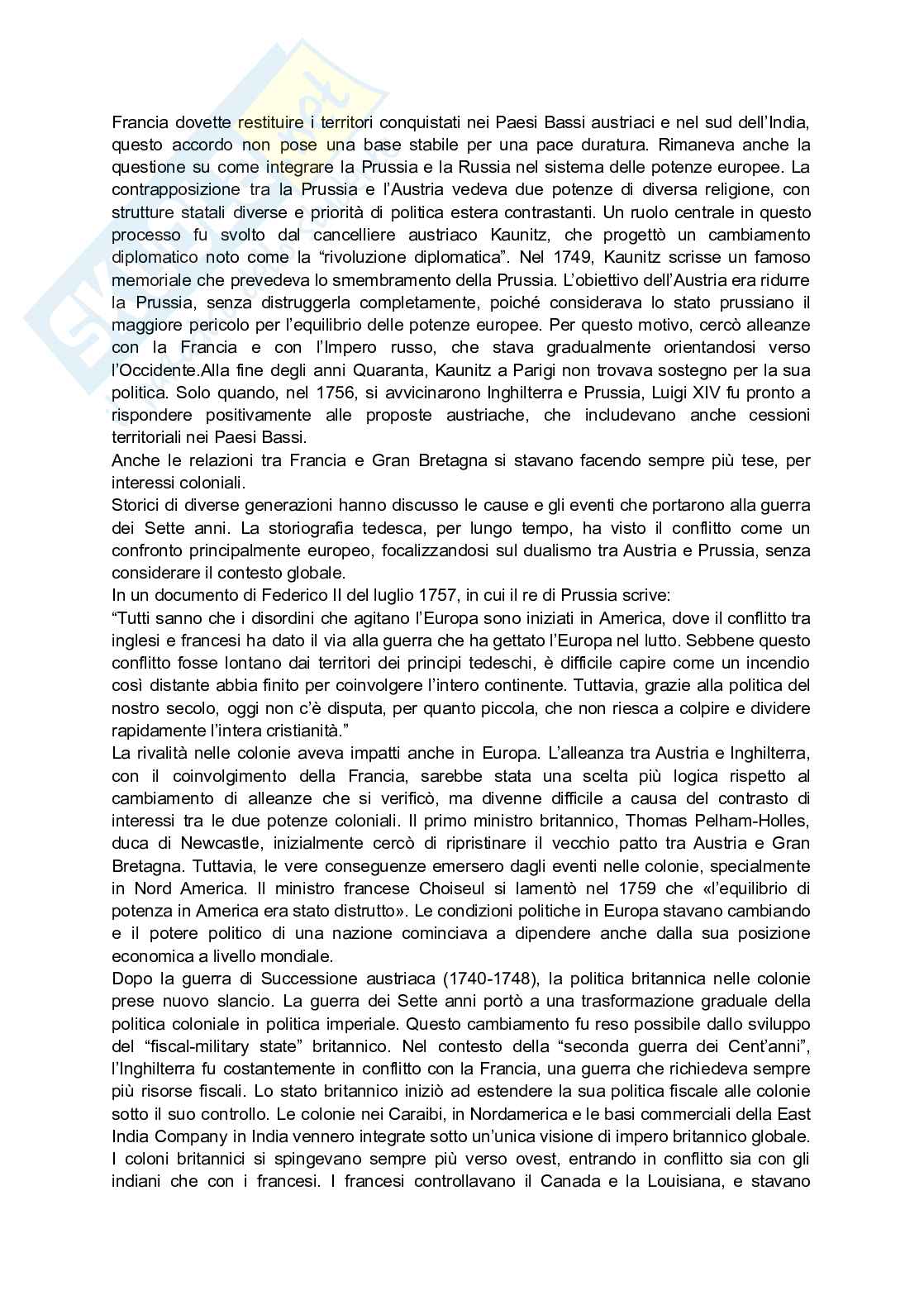 Francia dovette restituire i territori conquistati nei Paesi Bassi austriaci e nel sud dell'India, questo accordo non pose una base stabile per una pace duratura. Rimaneva anche la questione su come integrare la Prussia e la Russia nel sistema delle potenze europee. La contrapposizione tra la Prussia e l'Austria vedeva due potenze di diversa religione, con strutture statali diverse e priorità di politica estera contrastanti. Un ruolo centrale in questo processo fu svolto dal cancelliere austriaco Kaunitz, che progettò un cambiamento diplomatico noto come la "rivoluzione diplomatica". Nel 1749, Kaunitz scrisse un famoso memoriale che prevedeva lo smembramento della Prussia. L'obiettivo dell'Austria era ridurre la Prussia, senza distruggerla completamente, poiché considerava lo stato prussiano il maggiore pericolo per l'equilibrio delle potenze europee. Per questo motivo, cercò alleanze con la Francia e con l'Impero russo, che stava gradualmente orientandosi verso l'Occidente.Alla fine degli anni Quaranta, Kaunitz a Parigi non trovava sostegno per la sua politica. Solo quando, nel 1756, si avvicinarono Inghilterra e Prussia, Luigi XIV fu pronto a rispondere positivamente alle proposte austriache, che includevano anche cessioni territoriali nei Paesi Bassi.
Anche le relazioni tra Francia e Gran Bretagna si stavano facendo sempre più tese, per interessi coloniali.
Storici di diverse generazioni hanno discusso le cause e gli eventi che portarono alla guerra dei Sette anni. La storiografia tedesca, per lungo tempo, ha visto il conflitto come un confronto principalmente europeo, focalizzandosi sul dualismo tra Austria e Prussia, senza considerare il contesto globale.
In un documento di Federico II del luglio 1757, in cui il re di Prussia scrive:
"Tutti sanno che i disordini che agitano l'Europa sono iniziati in America, dove il conflitto tra inglesi e francesi ha dato il via alla guerra che ha gettato l'Europa nel lutto. Sebbene questo conflitto fosse lontano dai territori dei principi tedeschi, è difficile capire come un incendio così distante abbia finito per coinvolgere l'intero continente. Tuttavia, grazie alla politica del nostro secolo, oggi non c'è disputa, per quanto piccola, che non riesca a colpire e dividere rapidamente l'intera cristianità."
La rivalità nelle colonie aveva impatti anche in Europa. L'alleanza tra Austria e Inghilterra, con il coinvolgimento della Francia, sarebbe stata una scelta più logica rispetto al cambiamento di alleanze che si verificò, ma divenne difficile a causa del contrasto di interessi tra le due potenze coloniali. Il primo ministro britannico, Thomas Pelham-Holles, duca di Newcastle, inizialmente cercò di ripristinare il vecchio patto tra Austria e Gran Bretagna. Tuttavia, le vere conseguenze emersero dagli eventi nelle colonie, specialmente in Nord America. Il ministro francese Choiseul si lamentò nel 1759 che «l'equilibrio di potenza in America era stato distrutto». Le condizioni politiche in Europa stavano cambiando e il potere politico di una nazione cominciava a dipendere anche dalla sua posizione economica a livello mondiale.
Dopo la guerra di Successione austriaca (1740-1748), la politica britannica nelle colonie prese nuovo slancio. La guerra dei Sette anni portò a una trasformazione graduale della politica coloniale in politica imperiale. Questo cambiamento fu reso possibile dallo sviluppo del "fiscal-military state" britannico. Nel contesto della "seconda guerra dei Cent'anni", l'Inghilterra fu costantemente in conflitto con la Francia, una guerra che richiedeva sempre più risorse fiscali. Lo stato britannico iniziò ad estendere la sua politica fiscale alle colonie sotto il suo controllo. Le colonie nei Caraibi, in Nordamerica e le basi commerciali della East India Company in India vennero integrate sotto un'unica visione di impero britannico globale. I coloni britannici si spingevano sempre più verso ovest, entrando in conflitto sia con gli indiani che con i francesi. I francesi controllavano il Canada e la Louisiana, e stavano